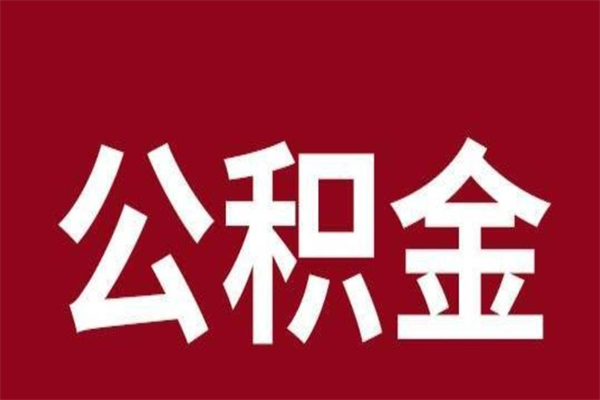 公积金